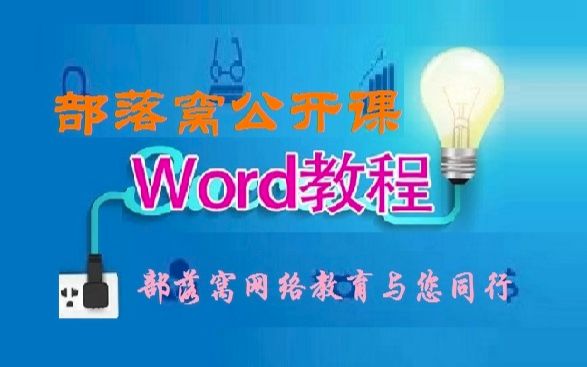 部落窝公开课

Word教程

部落窝网络教育与您同行